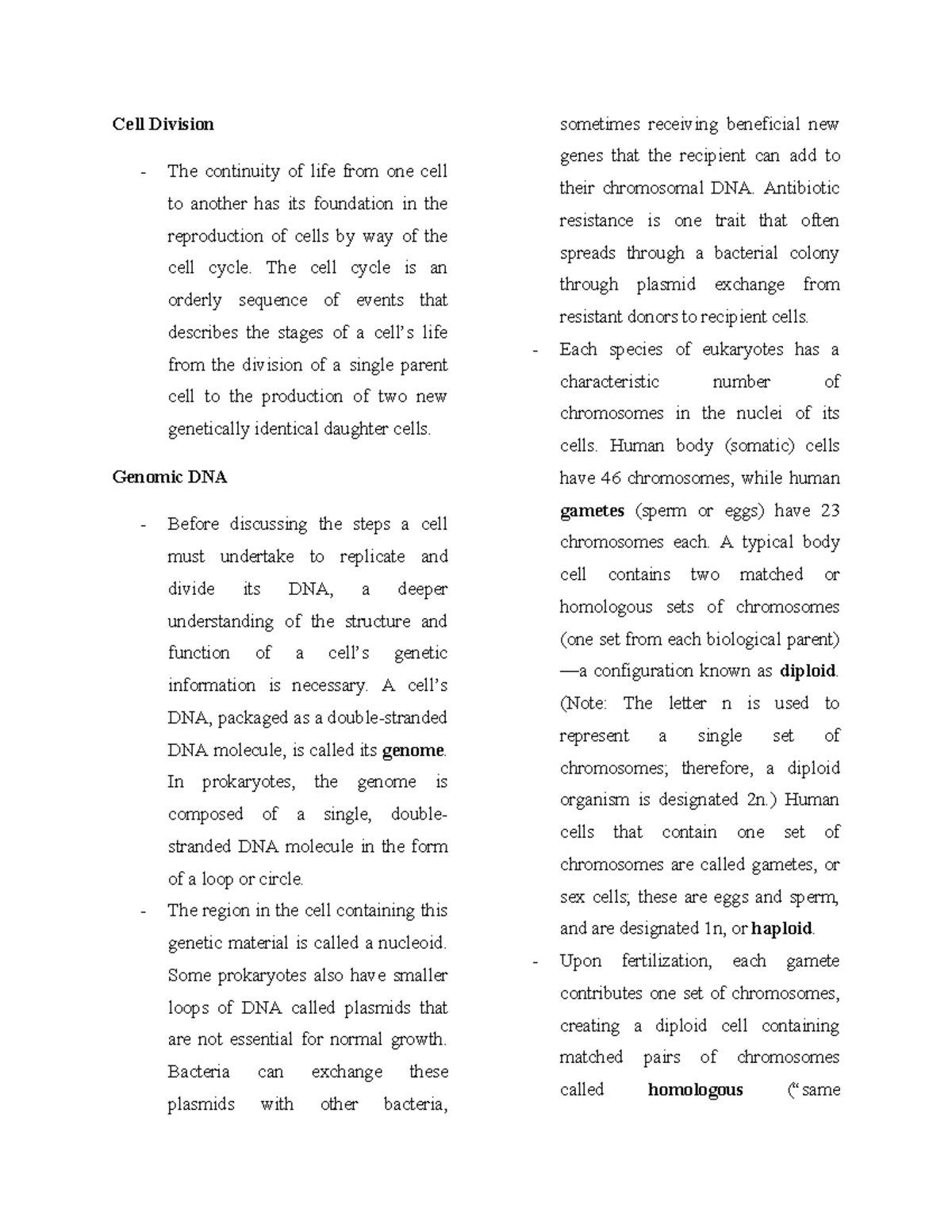 Cell Division

- The continuity of life from one cell to another has its foundation in the reproduction of cells by way of the cell cycle. The cell cycle is an orderly sequence of events that describes the stages of a cell's life from the division of a single parent cell to the production of two new genetically identical daughter cells.

Genomic DNA

- Before discussing the steps a cell must undertake to replicate and divide its DNA, a deeper understanding of the structure and function of a cell's genetic information is necessary. A cell's DNA, packaged as a double-stranded DNA molecule, is called its genome. In prokaryotes, the genome is composed of a single, double-stranded DNA molecule in the form of a loop or circle.
- The region in the cell containing this genetic material is called a nucleoid. Some prokaryotes also have smaller loops of DNA called plasmids that are not essential for normal growth. Bacteria can exchange these plasmids with other bacteria, sometimes receiving beneficial new genes that the recipient can add to their chromosomal DNA. Antibiotic resistance is one trait that often spreads through a bacterial colony through plasmid exchange from resistant donors to recipient cells.
- Each species of eukaryotes has a characteristic number of chromosomes in the nuclei of its cells. Human body (somatic) cells have 46 chromosomes, while human gametes (sperm or eggs) have 23 chromosomes each. A typical body cell contains two matched or homologous sets of chromosomes (one set from each biological parent) —a configuration known as diploid. (Note: The letter n is used to represent a single set of chromosomes; therefore, a diploid organism is designated 2n.) Human cells that contain one set of chromosomes are called gametes, or sex cells; these are eggs and sperm, and are designated 1n, or haploid.
- Upon fertilization, each gamete contributes one set of chromosomes, creating a diploid cell containing matched pairs of chromosomes called homologous ("same